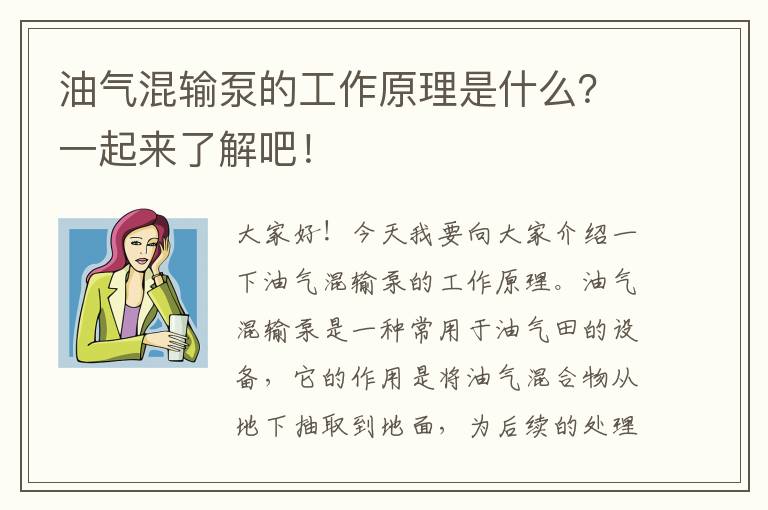 油气混输泵的工作原理是什么？一起来了解吧！

大家好！今天我要向大家介绍一下油气混输泵的工作原理。油气混输泵是一种常用于油气田的设备，它的作用是将油气混合物从地下抽取到地面，为后续的处理